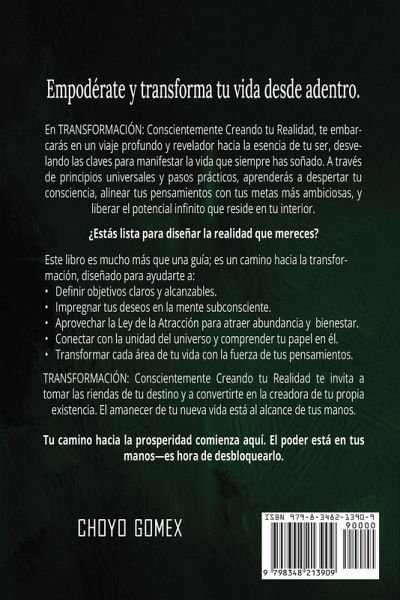 Empodérate y transforma tu vida desde adentro.

En TRANSFORMACIÓN: Conscientemente Creando tu Realidad, te embarcarás en un viaje profundo y revelador hacia la esencia de tu ser, desvelando las claves para manifestar la vida que siempre has soñado. A través de principios universales y pasos prácticos, aprenderás a despertar tu consciencia, alinear tus pensamientos con tus metas más ambiciosas, y liberar el potencial infinito que reside en tu interior.

¿Estás lista para diseñar la realidad que mereces?

Este libro es mucho más que una guía; es un camino hacia la transformación, diseñado para ayudarte a:
• Definir objetivos claros y alcanzables.
• Impregnar tus deseos en la mente subconsciente.
• Aprovechar la Ley de la Atracción para atraer abundancia y bienestar.
• Conectar con la unidad del universo y comprender tu papel en él.
• Transformar cada área de tu vida con la fuerza de tus pensamientos.

TRANSFORMACIÓN: Conscientemente Creando tu Realidad te invita a tomar las riendas de tu destino y a convertirte en la creadora de tu propia existencia. El amanecer de tu nueva vida está al alcance de tus manos.

Tu camino hacia la prosperidad comienza aquí. El poder está en tus manos—es hora de desbloquearlo.

CHOYO GOMEX

ISBN 979-8-3482-1390-9
90000
9 798348 213909